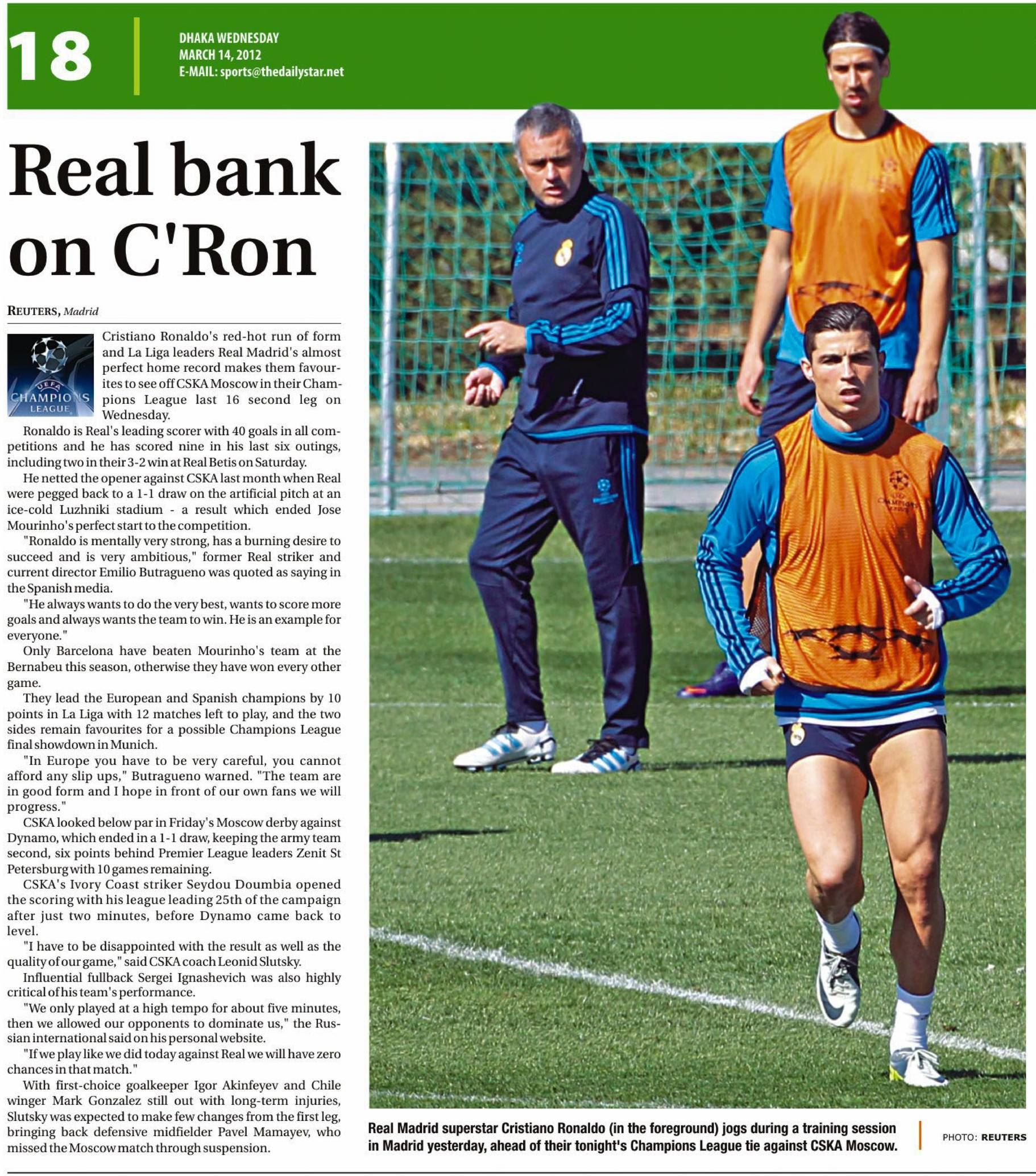 18

DHAKA WEDNESDAY
MARCH 14, 2012
E-MAIL: sports@thedailystar.net

Real bank on C'Ron

REUTERS, Madrid

UEFA CHAMPIONS LEAGUE

Cristiano Ronaldo's red-hot run of form and La Liga leaders Real Madrid's almost perfect home record makes them favourites to see off CSKA Moscow in their Champions League last 16 second leg on Wednesday.

Ronaldo is Real's leading scorer with 40 goals in all competitions and he has scored nine in his last six outings, including two in their 3-2 win at Real Betis on Saturday.

He netted the opener against CSKA last month when Real were pegged back to a 1-1 draw on the artificial pitch at an ice-cold Luzhniki stadium - a result which ended Jose Mourinho's perfect start to the competition.

"Ronaldo is mentally very strong, has a burning desire to succeed and is very ambitious," former Real striker and current director Emilio Butragueno was quoted as saying in the Spanish media.

"He always wants to do the very best, wants to score more goals and always wants the team to win. He is an example for everyone."

Only Barcelona have beaten Mourinho's team at the Bernabeu this season, otherwise they have won every other game.

They lead the European and Spanish champions by 10 points in La Liga with 12 matches left to play, and the two sides remain favourites for a possible Champions League final showdown in Munich.

"In Europe you have to be very careful, you cannot afford any slip ups," Butragueno warned. "The team are in good form and I hope in front of our own fans we will progress."

CSKA looked below par in Friday's Moscow derby against Dynamo, which ended in a 1-1 draw, keeping the army team second, six points behind Premier League leaders Zenit St Petersburg with 10 games remaining.

CSKA's Ivory Coast striker Seydou Doumbia opened the scoring with his league leading 25th of the campaign after just two minutes, before Dynamo came back to level.

"I have to be disappointed with the result as well as the quality of our game," said CSKA coach Leonid Slutsky.

Influential fullback Sergei Ignashevich was also highly critical of his team's performance.

"We only played at a high tempo for about five minutes, then we allowed our opponents to dominate us," the Russian international said on his personal website.

"If we play like we did today against Real we will have zero chances in that match."

With first-choice goalkeeper Igor Akinfeyev and Chile winger Mark Gonzalez still out with long-term injuries, Slutsky was expected to make few changes from the first leg, bringing back defensive midfielder Pavel Mamayev, who missed the Moscow match through suspension.

Real Madrid superstar Cristiano Ronaldo (in the foreground) jogs during a training session in Madrid yesterday, ahead of their tonight's Champions League tie against CSKA Moscow.

PHOTO: REUTERS